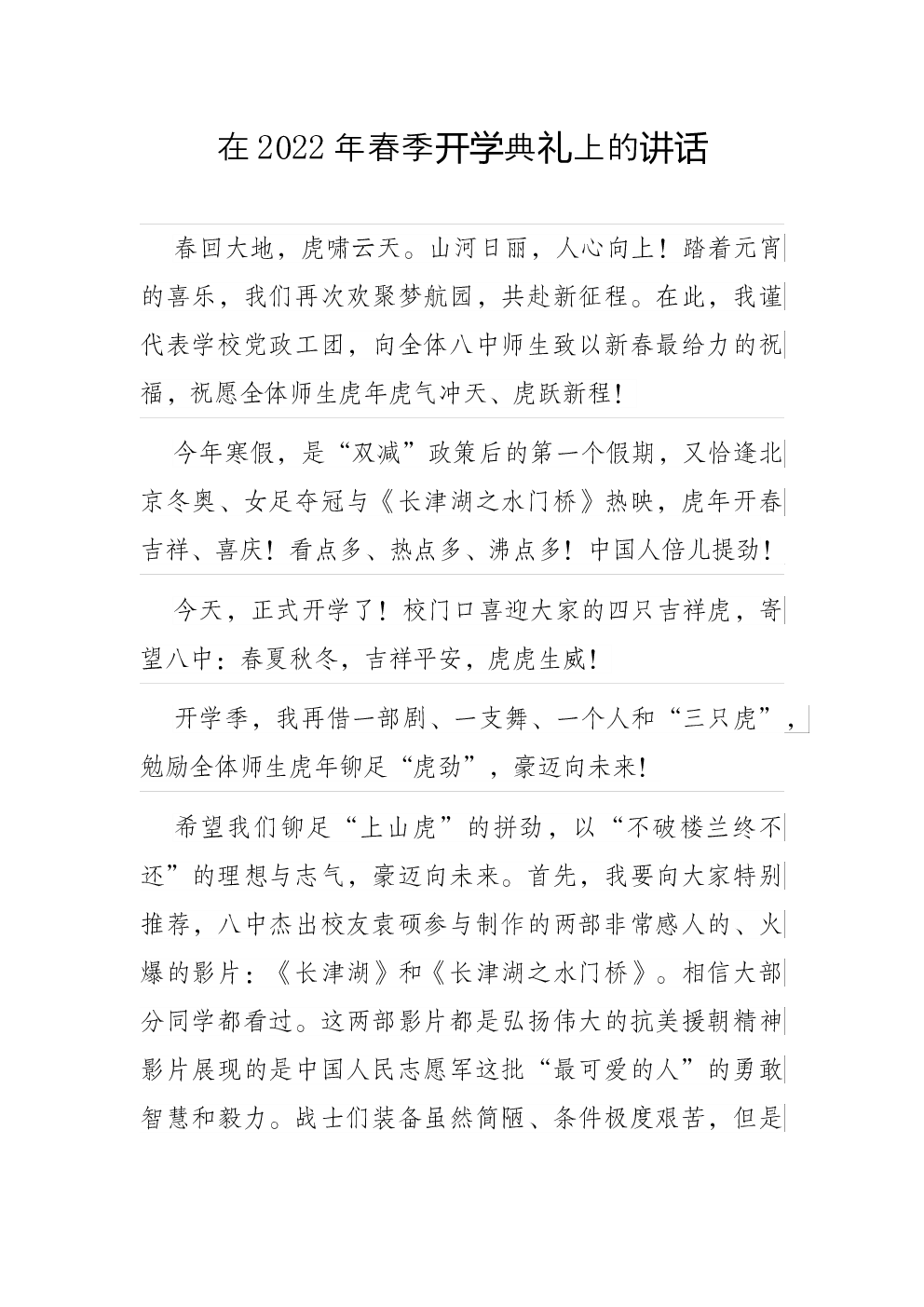 在 2022 年春季开学典礼上的讲话

春回大地，虎啸云天。山河日丽，人心向上！踏着元宵的喜乐，我们再次欢聚梦航园，共赴新征程。在此，我谨代表学校党政工团，向全体八中师生致以新春最给力的祝福，祝愿全体师生虎年虎气冲天、虎跃新程！

今年寒假，是“双减”政策后的第一个假期，又恰逢北京冬奥、女足夺冠与《长津湖之水门桥》热映，虎年开春吉祥、喜庆！看点多、热点多、沸点多！中国人倍儿提劲！

今天，正式开学了！校门口喜迎大家的四只吉祥虎，寄望八中：春夏秋冬，吉祥平安，虎虎生威！

开学季，我再借一部剧、一支舞、一个人和“三只虎”，勉励全体师生虎年铆足“虎劲”，豪迈向未来！

希望我们铆足“上山虎”的拼劲，以“不破楼兰终不还”的理想与志气，豪迈向未来。首先，我要向大家特别推荐，八中杰出校友袁硕参与制作的两部非常感人的、火爆的影片：《长津湖》和《长津湖之水门桥》。相信大部分同学都看过。这两部影片都是弘扬伟大的抗美援朝精神影片展现的是中国人民志愿军这批“最可爱的人”的勇敢智慧和毅力。战士们装备虽然简陋、条件极度艰苦，但是